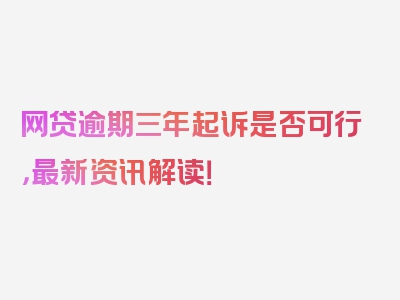 网贷逾期三年起诉是否可行,最新资讯解读!